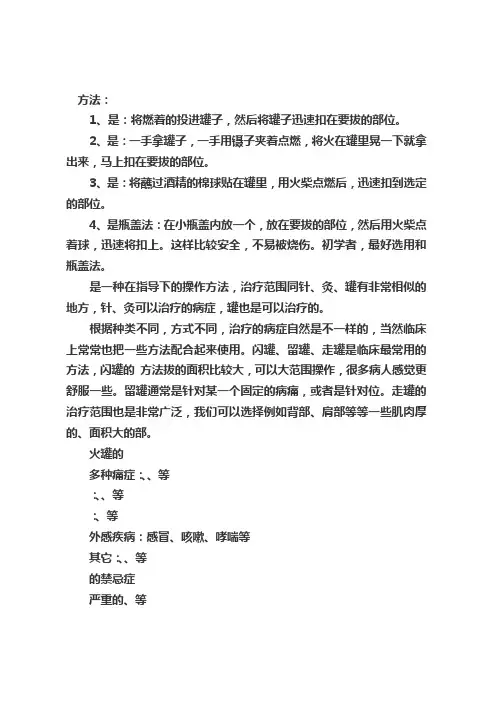 方法：

1、是：将燃着的投进罐子，然后将罐子迅速扣在要拔的部位。

2、是：一手拿罐子，一手用镊子夹着点燃，将火在罐里晃一下就拿出来，马上扣在要拔的部位。

3、是：将蘸过酒精的棉球贴在罐里，用火柴点燃后，迅速扣到选定的部位。

4、是瓶盖法：在小瓶盖内放一个，放在要拔的部位，然后用火柴点着球，迅速将扣上。这样比较安全，不易被烧伤。初学者，最好选用和瓶盖法。

是一种在指导下的操作方法，治疗范围同针、灸、罐有非常相似的地方，针、灸可以治疗的病症，罐也是可以治疗的。

根据种类不同，方式不同，治疗的病症自然是不一样的，当然临床上常常也把一些方法配合起来使用。闪罐、留罐、走罐是临床最常用的方法，闪罐的 方法拔的面积比较大，可以大范围操作，很多病人感觉更舒服一些。留罐通常是针对某一个固定的病痛，或者是针对位。走罐的治疗范围也是非常广泛，我们可以选择例如背部、肩部等等一些肌肉厚的、面积大的部。

火罐的

多种痛症：、、等

：、、等

：、等

外感疾病：感冒、咳嗽、哮喘等

其它：、、等

的禁忌症

严重的、等